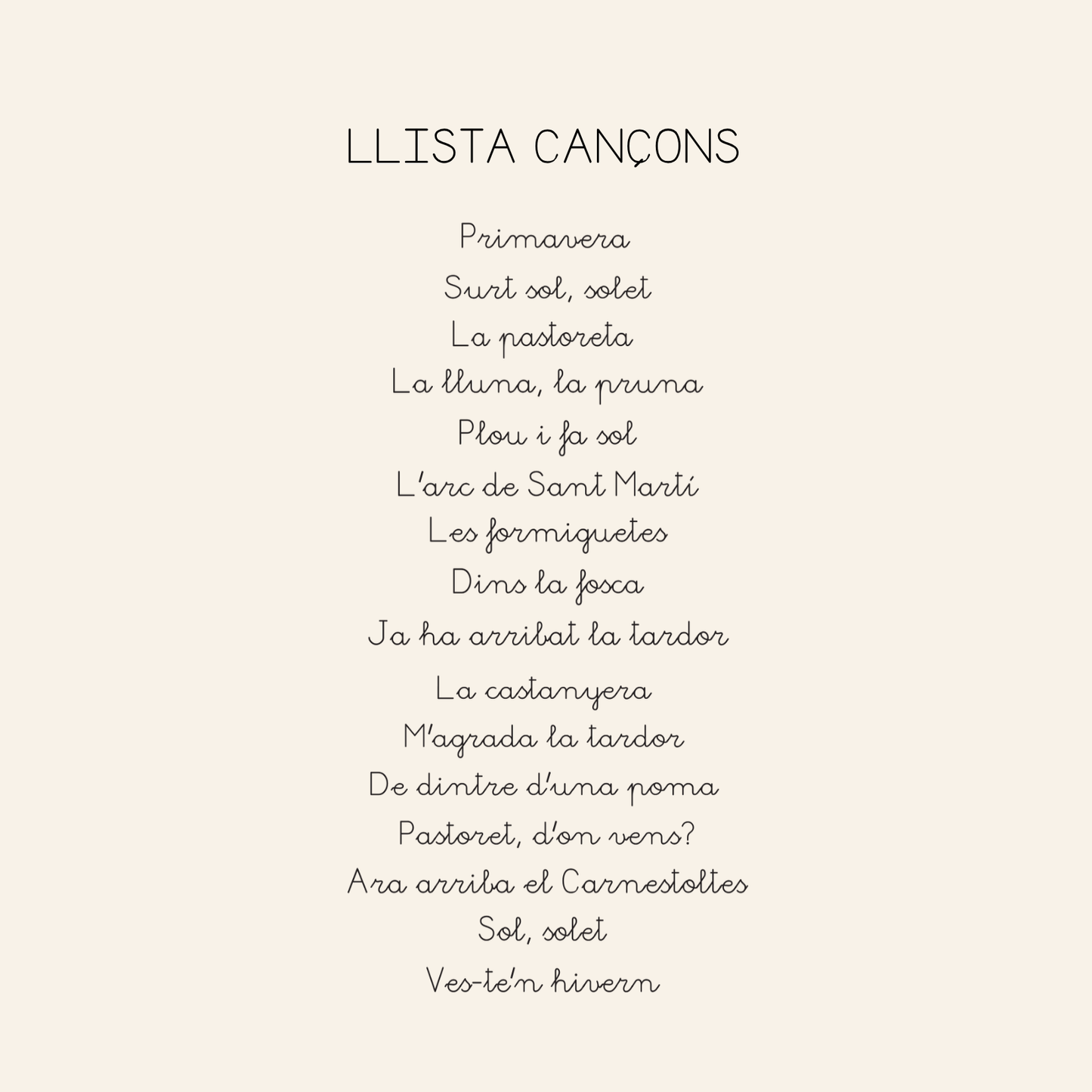 LLISTA CANÇONS

Primavera
Surt sol, solet
La pastoreta
La lluna, la pruna
Plou i fa sol
L'arc de Sant Martí
Les formiguetes
Dins la fosca
Ja ha arribat la tardor
La castanyera
M'agrada la tardor
De dintre d'una poma
Pastoret, d'on vens?
Ara arriba el Carnestoltes
Sol, solet
Ves-te'n hivern